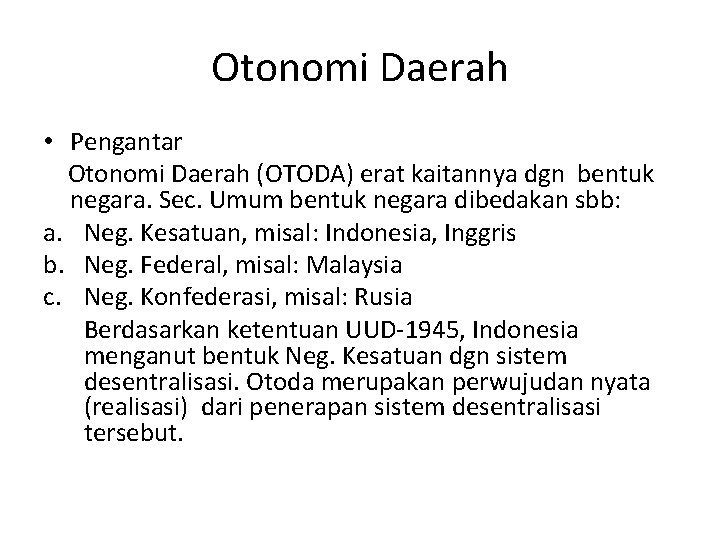 Otonomi Daerah

• Pengantar
Otonomi Daerah (OTODA) erat kaitannya dgn bentuk negara. Sec. Umum bentuk negara dibedakan sbb:
a. Neg. Kesatuan, misal: Indonesia, Inggris
b. Neg. Federal, misal: Malaysia
c. Neg. Konfederasi, misal: Rusia
Berdasarkan ketentuan UUD-1945, Indonesia menganut bentuk Neg. Kesatuan dgn sistem desentralisasi. Otoda merupakan perwujudan nyata (realisasi) dari penerapan sistem desentralisasi tersebut.